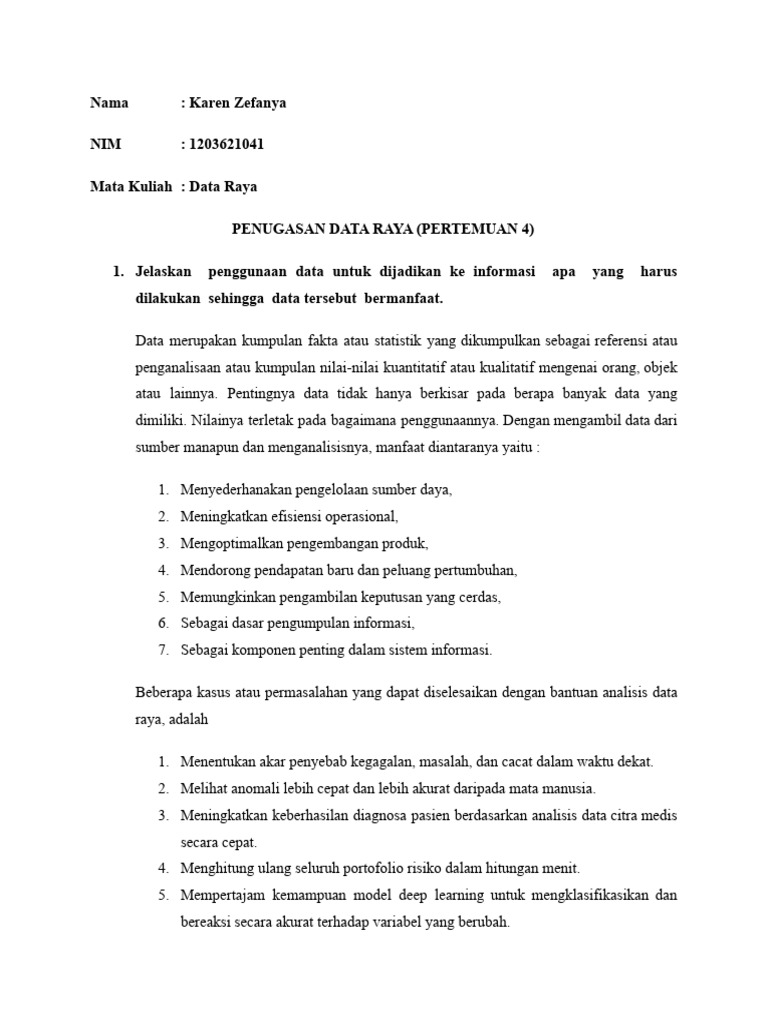 Nama : Karen Zefanya

NIM : 1203621041

Mata Kuliah : Data Raya

PENUGASAN DATA RAYA (PERTEMUAN 4)

1. Jelaskan penggunaan data untuk dijadikan ke informasi apa yang harus dilakukan sehingga data tersebut bermanfaat.

Data merupakan kumpulan fakta atau statistik yang dikumpulkan sebagai referensi atau penganalisaan atau kumpulan nilai-nilai kuantitatif atau kualitatif mengenai orang, objek atau lainnya. Pentingnya data tidak hanya berkisar pada berapa banyak data yang dimiliki. Nilainya terletak pada bagaimana penggunaannya. Dengan mengambil data dari sumber manapun dan menganalisisnya, manfaat diantaranya yaitu :

1. Menyederhanakan pengelolaan sumber daya,
2. Meningkatkan efisiensi operasional,
3. Mengoptimalkan pengembangan produk,
4. Mendorong pendapatan baru dan peluang pertumbuhan,
5. Memungkinkan pengambilan keputusan yang cerdas,
6. Sebagai dasar pengumpulan informasi,
7. Sebagai komponen penting dalam sistem informasi.

Beberapa kasus atau permasalahan yang dapat diselesaikan dengan bantuan analisis data raya, adalah

1. Menentukan akar penyebab kegagalan, masalah, dan cacat dalam waktu dekat.
2. Melihat anomali lebih cepat dan lebih akurat daripada mata manusia.
3. Meningkatkan keberhasilan diagnosa pasien berdasarkan analisis data citra medis secara cepat.
4. Menghitung ulang seluruh portofolio risiko dalam hitungan menit.
5. Mempertajam kemampuan model deep learning untuk mengklasifikasikan dan bereaksi secara akurat terhadap variabel yang berubah.